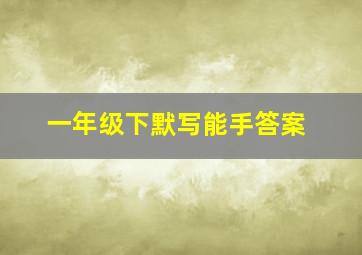 一年级下默写能手答案